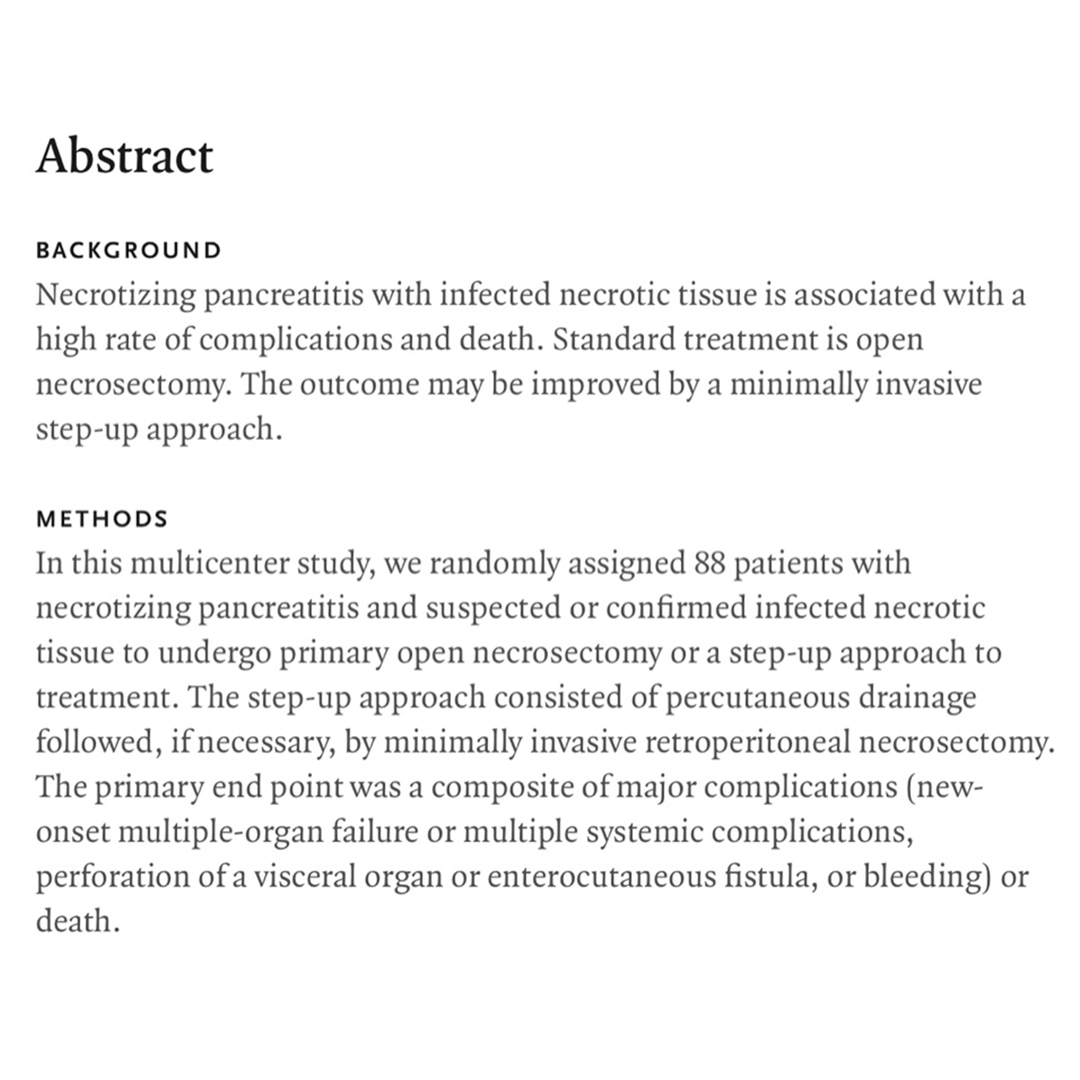 Abstract

BACKGROUND
Necrotizing pancreatitis with infected necrotic tissue is associated with a high rate of complications and death. Standard treatment is open necrosectomy. The outcome may be improved by a minimally invasive step-up approach.

METHODS
In this multicenter study, we randomly assigned 88 patients with necrotizing pancreatitis and suspected or confirmed infected necrotic tissue to undergo primary open necrosectomy or a step-up approach to treatment. The step-up approach consisted of percutaneous drainage followed, if necessary, by minimally invasive retroperitoneal necrosectomy. The primary end point was a composite of major complications (new-onset multiple-organ failure or multiple systemic complications, perforation of a visceral organ or enterocutaneous fistula, or bleeding) or death.